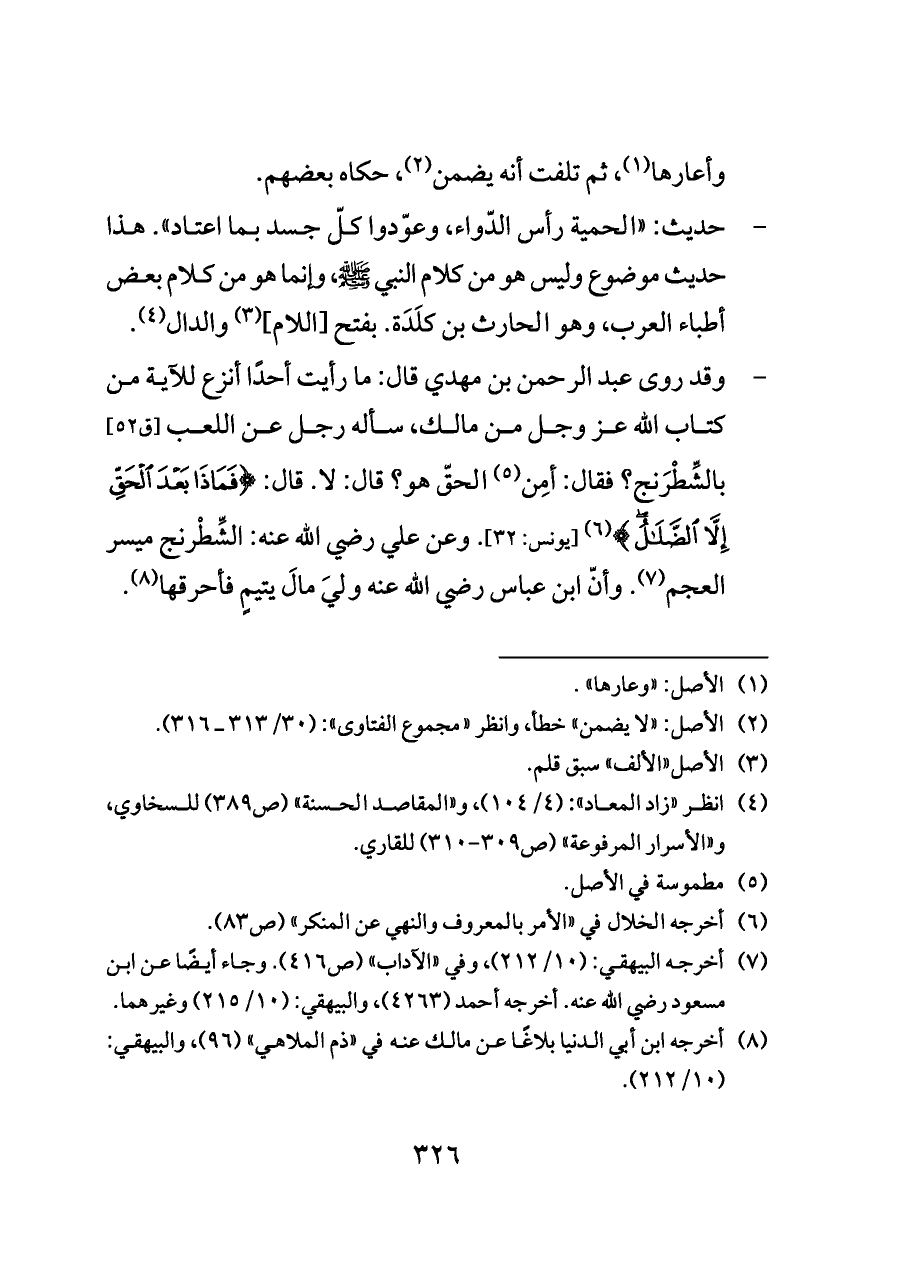 وأعارها(١)، ثم تلفت أنه يضمن(٢)، حكاه بعضهم.

- حديث: «الحمية رأس الدّواء، وعوّدوا كلّ جسد بما اعتاد». هذا حديث موضوع وليس هو من كلام النبي ﷺ، وإنما هو من كلام بعض أطباء العرب، وهو الحارث بن كلَدَة. بفتح [اللام](٣) والدال(٤).

- وقد روى عبد الرحمن بن مهدي قال: ما رأيت أحدًا أنزع للآية من كتاب الله عز وجل من مالك، سأله رجل عن اللعب [ق٥٢] بالشِّطْرَنج؟ فقال: أمِن(٥) الحقّ هو؟ قال: لا. قال: ﴿فَمَاذَا بَعْدَ ٱلْحَقِّ إِلَّا ٱلضَّلَٰلُ﴾(٦) [يونس: ٣٢]. وعن علي رضي الله عنه: الشِّطْرنج ميسر العجم(٧). وأنّ ابن عباس رضي الله عنه وليَ مالَ يتيمٍ فأحرقها(٨).

(١) الأصل: «وعارها».
(٢) الأصل: «لا يضمن» خطأ، وانظر «مجموع الفتاوى»: (٣٠/ ٣١٣ ـ ٣١٦).
(٣) الأصل«الألف» سبق قلم.
(٤) انظر «زاد المعاد»: (٤/ ١٠٤)، و«المقاصد الحسنة» (ص٣٨٩) للسخاوي، و«الأسرار المرفوعة» (ص٣٠٩-٣١٠) للقاري.
(٥) مطموسة في الأصل.
(٦) أخرجه الخلال في «الأمر بالمعروف والنهي عن المنكر» (ص٨٣).
(٧) أخرجه البيهقي: (١٠/ ٢١٢)، وفي «الآداب» (ص٤١٦). وجاء أيضًا عن ابن مسعود رضي الله عنه. أخرجه أحمد (٤٢٦٣)، والبيهقي: (١٠/ ٢١٥) وغيرهما.
(٨) أخرجه ابن أبي الدنيا بلاغًا عن مالك عنه في «ذم الملاهي» (٩٦)، والبيهقي: (١٠/ ٢١٢).

٣٢٦